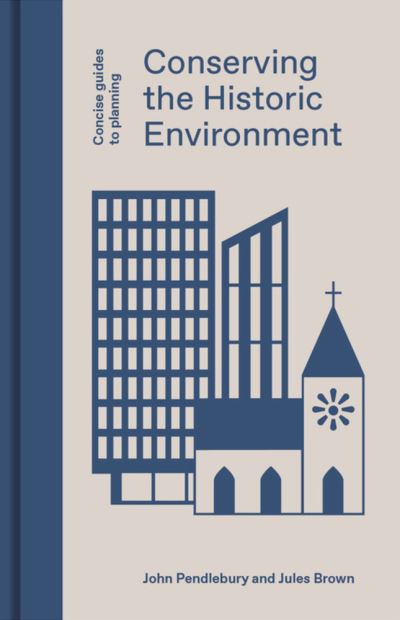 Concise guides to planning

Conserving the Historic Environment

John Pendlebury and Jules Brown